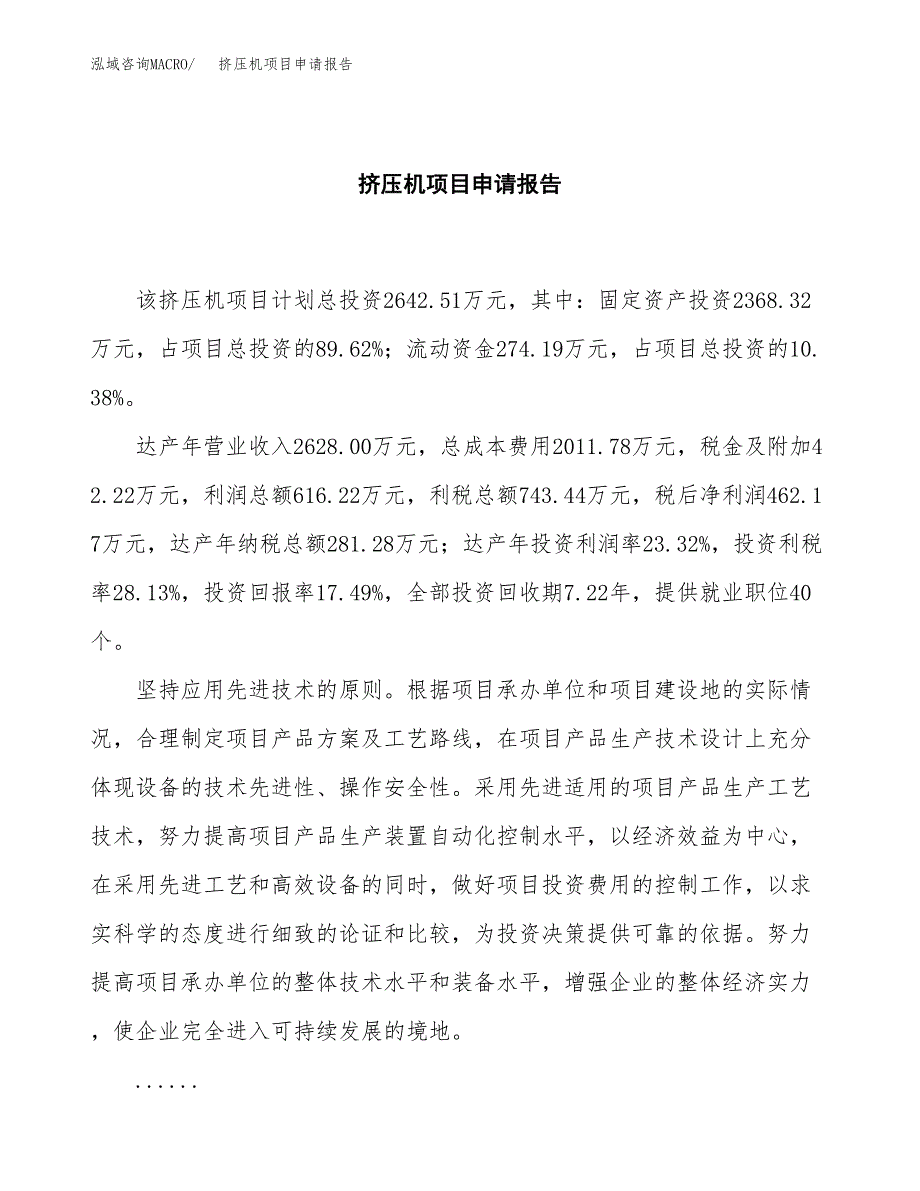 泓域咨询MACRO/　挤压机项目申请报告

挤压机项目申请报告

该挤压机项目计划总投资2642.51万元，其中：固定资产投资2368.32万元，占项目总投资的89.62%；流动资金274.19万元，占项目总投资的10.38%。

达产年营业收入2628.00万元，总成本费用2011.78万元，税金及附加42.22万元，利润总额616.22万元，利税总额743.44万元，税后净利润462.17万元，达产年纳税总额281.28万元；达产年投资利润率23.32%，投资利税率28.13%，投资回报率17.49%，全部投资回收期7.22年，提供就业职位40个。

坚持应用先进技术的原则。根据项目承办单位和项目建设地的实际情况，合理制定项目产品方案及工艺路线，在项目产品生产技术设计上充分体现设备的技术先进性、操作安全性。采用先进适用的项目产品生产工艺技术，努力提高项目产品生产装置自动化控制水平，以经济效益为中心，在采用先进工艺和高效设备的同时，做好项目投资费用的控制工作，以求实科学的态度进行细致的论证和比较，为投资决策提供可靠的依据。努力提高项目承办单位的整体技术水平和装备水平，增强企业的整体经济实力，使企业完全进入可持续发展的境地。

......